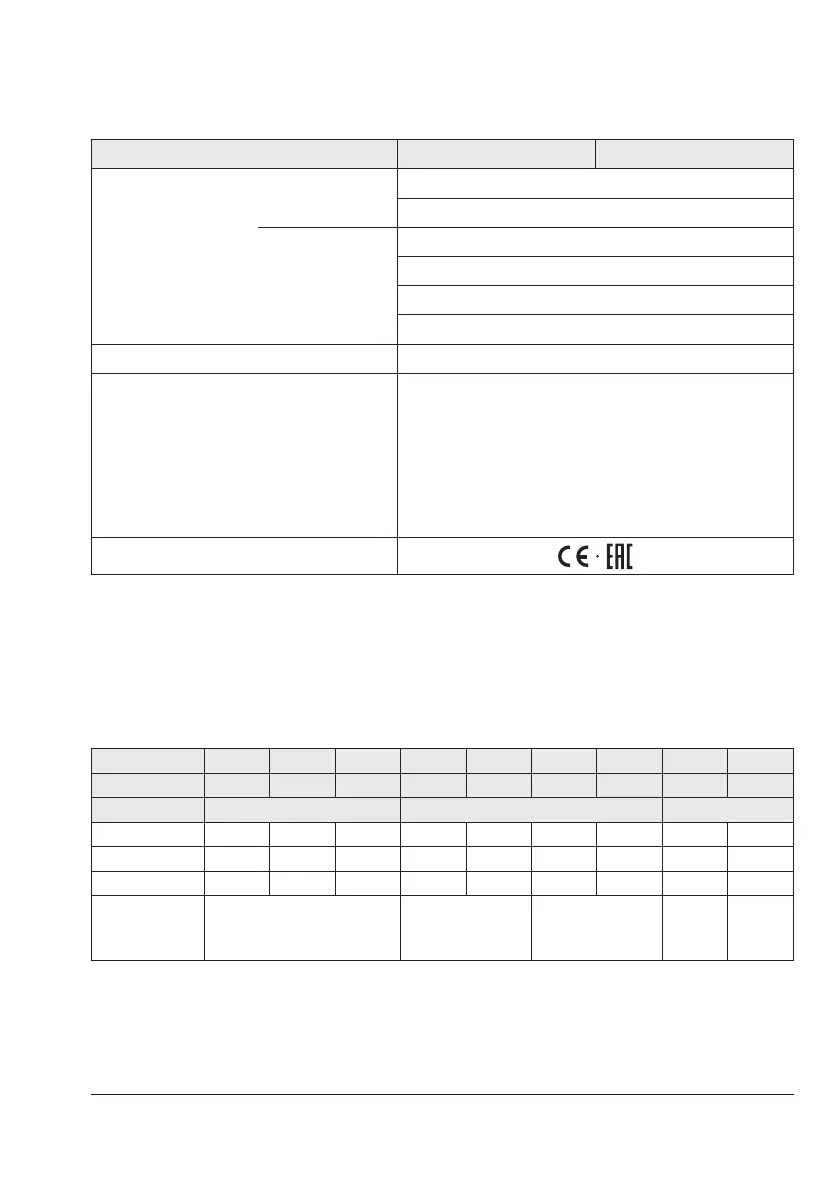 CE · EAC